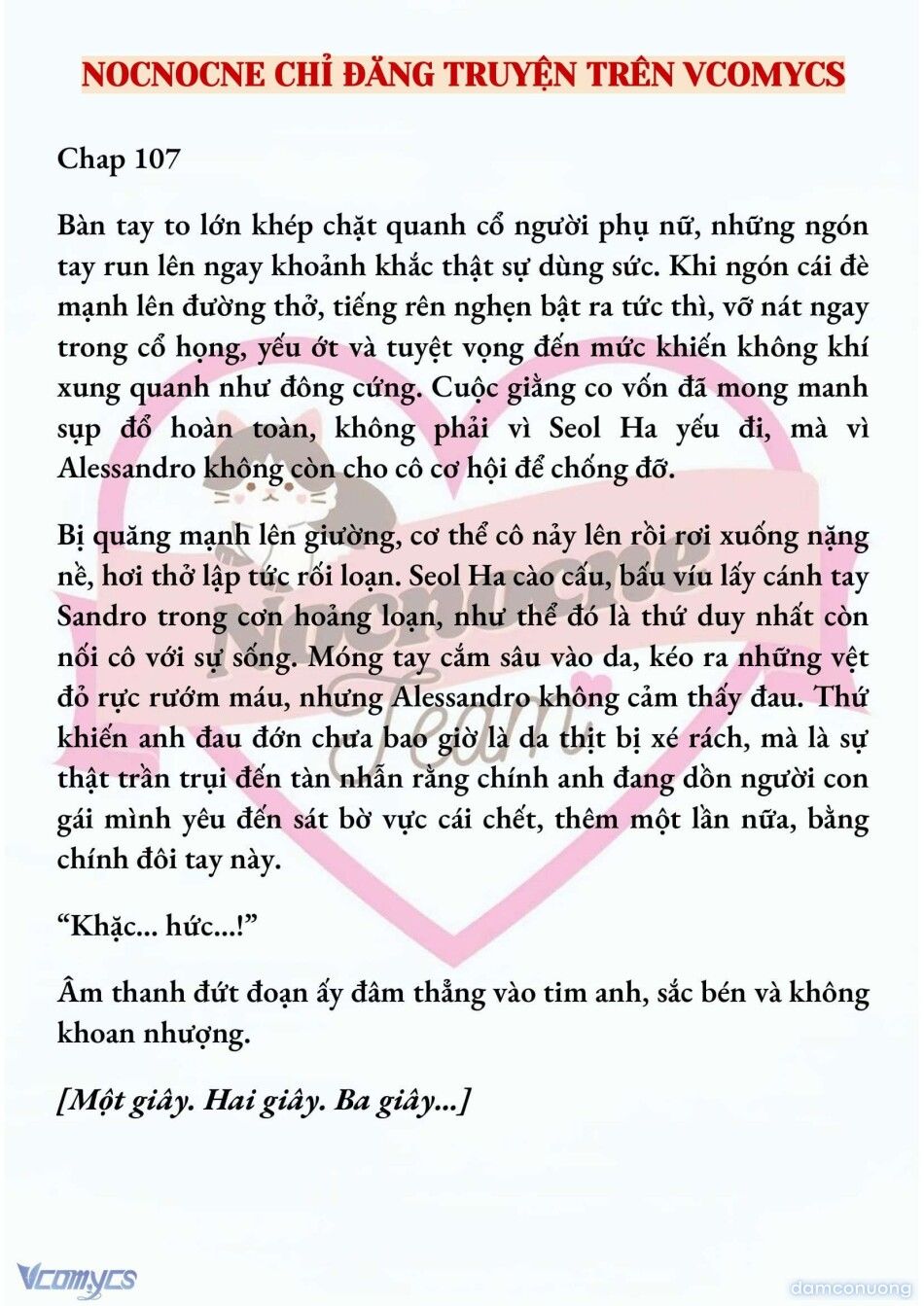 NOCNOCNE CHỈ ĐĂNG TRUYỆN TRÊN VCOMYCS

Chap 107

Bàn tay to lớn khép chặt quanh cổ người phụ nữ, những ngón tay run lên ngay khoảnh khắc thật sự dùng sức. Khi ngón cái đè mạnh lên đường thở, tiếng rên nghẹn bật ra tức thì, vỡ nát ngay trong cổ họng, yếu ớt và tuyệt vọng đến mức khiến không khí xung quanh như đông cứng. Cuộc giằng co vốn đã mong manh sụp đổ hoàn toàn, không phải vì Seol Ha yếu đi, mà vì Alessandro không còn cho cô cơ hội để chống đỡ.

Bị quăng mạnh lên giường, cơ thể cô nảy lên rồi rơi xuống nặng nề, hơi thở lập tức rối loạn. Seol Ha cào cấu, bấu víu lấy cánh tay Sandro trong cơn hoảng loạn, như thể đó là thứ duy nhất còn nối cô với sự sống. Móng tay cắm sâu vào da, kéo ra những vệt đỏ rực rướm máu, nhưng Alessandro không cảm thấy đau. Thứ khiến anh đau đớn chưa bao giờ là da thịt bị xé rách, mà là sự thật trần trụi đến tàn nhẫn rằng chính anh đang dồn người con gái mình yêu đến sát bờ vực cái chết, thêm một lần nữa, bằng chính đôi tay này.

“Khặc... hức...!”

Âm thanh đứt đoạn ấy đâm thẳng vào tim anh, sắc bén và không khoan nhượng.

[Một giây. Hai giây. Ba giây...]

Nocnocne Team

Vcomycs

damconuong